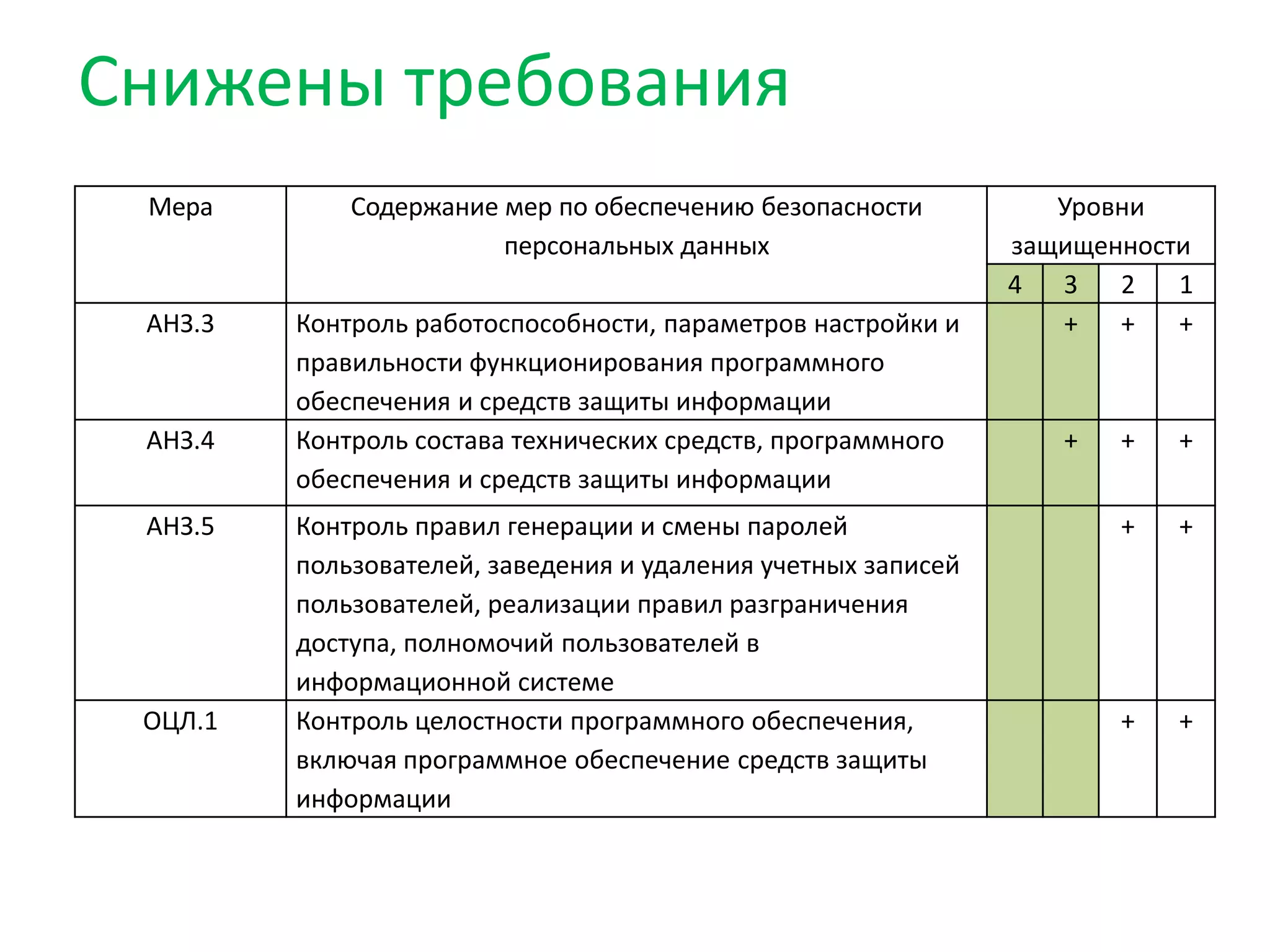 Снижены требования

| Мера | Содержание мер по обеспечению безопасности персональных данных | Уровни защищенности | | | |
|---|---|---|---|---|---|
| | | 4 | 3 | 2 | 1 |
| АНЗ.3 | Контроль работоспособности, параметров настройки и правильности функционирования программного обеспечения и средств защиты информации | | + | + | + |
| АНЗ.4 | Контроль состава технических средств, программного обеспечения и средств защиты информации | | + | + | + |
| АНЗ.5 | Контроль правил генерации и смены паролей пользователей, заведения и удаления учетных записей пользователей, реализации правил разграничения доступа, полномочий пользователей в информационной системе | | | + | + |
| ОЦЛ.1 | Контроль целостности программного обеспечения, включая программное обеспечение средств защиты информации | | | + | + |